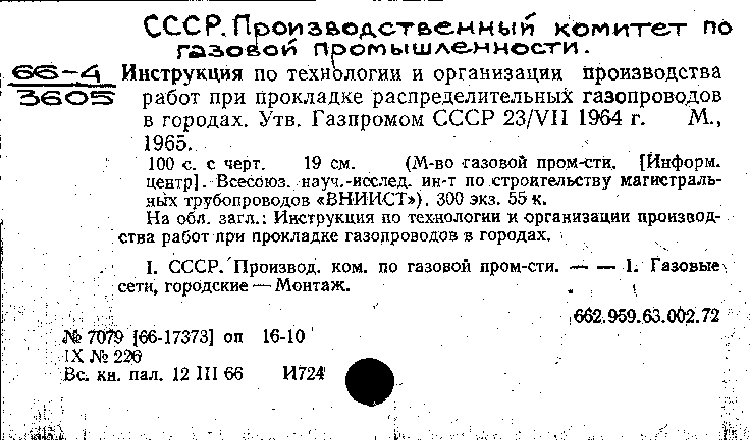 СССР. Производственный комитет по газовой промышленности.

66-4
3605

Инструкция по технологии и организации производства работ при прокладке распределительных газопроводов в городах. Утв. Газпромом СССР 23/VII 1964 г. М., 1965.

100 с. с черт. 19 см. (М-во газовой пром-сти. [Информ. центр]. Всесоюз. науч.-исслед. ин-т по строительству магистральных трубопроводов «ВНИИСТ»). 300 экз. 55 к.

На обл. загл.: Инструкция по технологии и организации производства работ при прокладке газопроводов в городах.

I. СССР. Производ. ком. по газовой пром-сти. — — 1. Газовые сети, городские — Монтаж.

662.959.63.002.72

№ 7079 [66-17373] оп 16-10
IX № 226
Вс. кн. пал. 12 III 66 И724